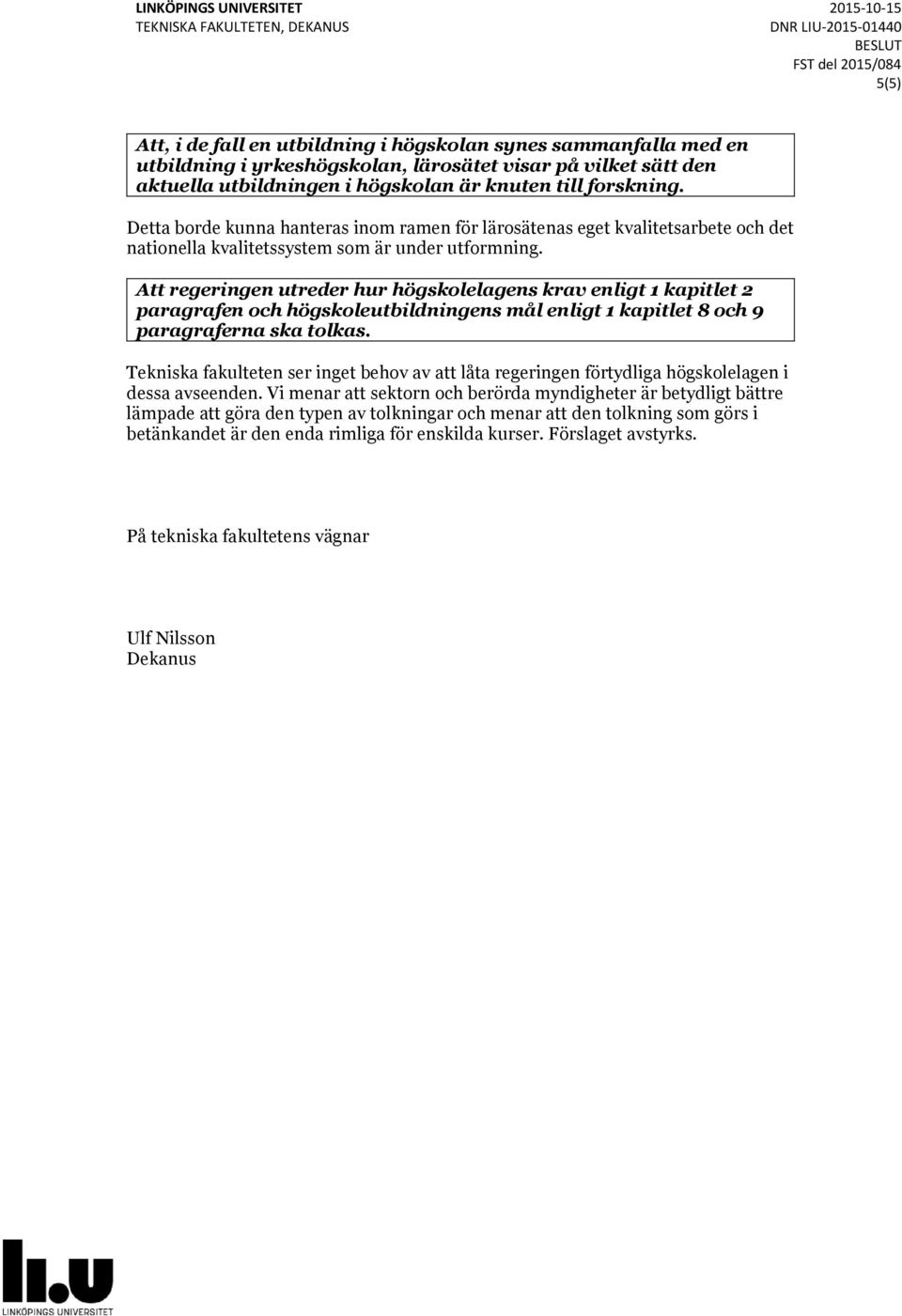 LINKÖPINGS UNIVERSITET
TEKNISKA FAKULTETEN, DEKANUS

2015-10-15
DNR LIU-2015-01440
BESLUT
FST del 2015/084
5(5)

Att, i de fall en utbildning i högskolan synes sammanfalla med en utbildning i yrkeshögskolan, lärosätet visar på vilket sätt den aktuella utbildningen i högskolan är knuten till forskning.

Detta borde kunna hanteras inom ramen för lärosätenas eget kvalitetsarbete och det nationella kvalitetssystem som är under utformning.

Att regeringen utreder hur högskolelagens krav enligt 1 kapitlet 2 paragrafen och högskoleutbildningens mål enligt 1 kapitlet 8 och 9 paragraferna ska tolkas.

Tekniska fakulteten ser inget behov av att låta regeringen förtydliga högskolelagen i dessa avseenden. Vi menar att sektorn och berörda myndigheter är betydligt bättre lämpade att göra den typen av tolkningar och menar att den tolkning som görs i betänkandet är den enda rimliga för enskilda kurser. Förslaget avstyrks.

På tekniska fakultetens vägnar

Ulf Nilsson
Dekanus

li.u
LINKÖPINGS UNIVERSITET